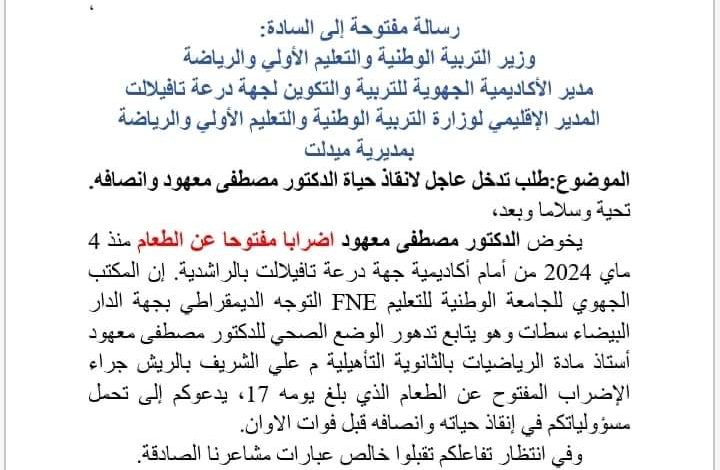 رسالة مفتوحة إلى السادة:
وزير التربية الوطنية والتعليم الأولي والرياضة
مدير الأكاديمية الجهوية للتربية والتكوين لجهة درعة تافيلالت
المدير الإقليمي لوزارة التربية الوطنية والتعليم الأولي والرياضة
بمديرية ميدلت

الموضوع:طلب تدخل عاجل لانقاذ حياة الدكتور مصطفى معهود وانصافه.
تحية وسلاما وبعد،

يخوض الدكتور مصطفى معهود اضرابا مفتوحا عن الطعام منذ 4 ماي 2024 من أمام أكاديمية جهة درعة تافيلالت بالراشدية. إن المكتب الجهوي للجامعة الوطنية للتعليم FNE التوجه الديمقراطي بجهة الدار البيضاء سطات وهو يتابع تدهور الوضع الصحي للدكتور مصطفى معهود أستاذ مادة الرياضيات بالثانوية التأهيلية م علي الشريف بالريش جراء الإضراب المفتوح عن الطعام الذي بلغ يومه 17، يدعوكم إلى تحمل مسؤولياتكم في إنقاذ حياته وانصافه قبل فوات الاوان.

وفي انتظار تفاعلكم تقبلوا خالص عبارات مشاعرنا الصادقة.